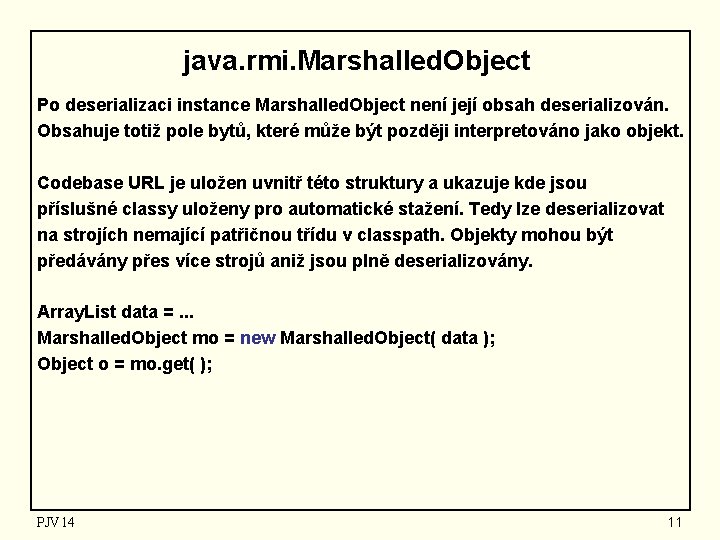 java.rmi.MarshalledObject

Po deserializaci instance MarshalledObject není její obsah deserializován. Obsahuje totiž pole bytů, které může být později interpretováno jako objekt.

Codebase URL je uložen uvnitř této struktury a ukazuje kde jsou příslušné classy uloženy pro automatické stažení. Tedy lze deserializovat na strojích nemající patřičnou třídu v classpath. Objekty mohou být předávány přes více strojů aniž jsou plně deserializovány.

ArrayList data = ...
MarshalledObject mo = new MarshalledObject( data );
Object o = mo.get( );

PJV 14

11